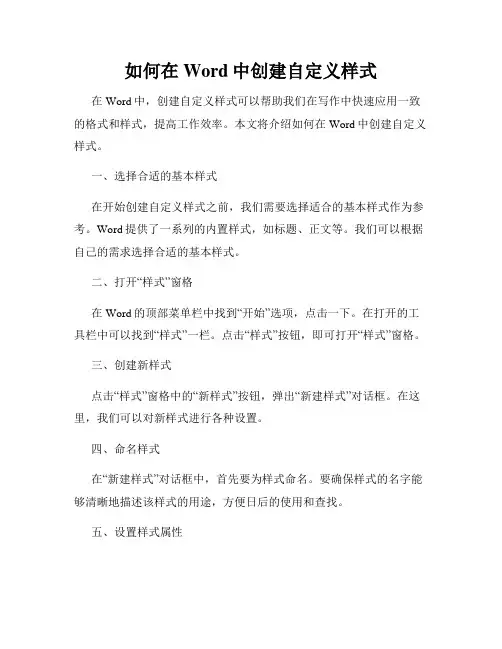 如何在 Word 中创建自定义样式

在 Word 中，创建自定义样式可以帮助我们在写作中快速应用一致的格式和样式，提高工作效率。本文将介绍如何在 Word 中创建自定义样式。

一、选择合适的基本样式

在开始创建自定义样式之前，我们需要选择适合的基本样式作为参考。Word 提供了一系列的内置样式，如标题、正文等。我们可以根据自己的需求选择合适的基本样式。

二、打开“样式”窗格

在 Word 的顶部菜单栏中找到“开始”选项，点击一下。在打开的工具栏中可以找到“样式”一栏。点击“样式”按钮，即可打开“样式”窗格。

三、创建新样式

点击“样式”窗格中的“新样式”按钮，弹出“新建样式”对话框。在这里，我们可以对新样式进行各种设置。

四、命名样式

在“新建样式”对话框中，首先要为样式命名。要确保样式的名字能够清晰地描述该样式的用途，方便日后的使用和查找。

五、设置样式属性